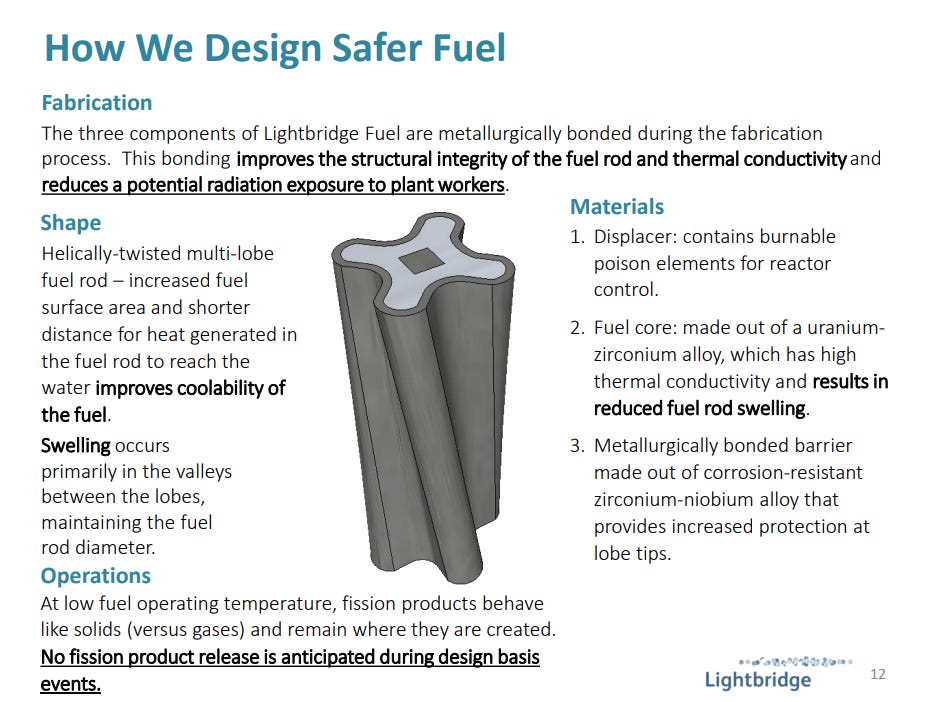 How We Design Safer Fuel

Fabrication

The three components of Lightbridge Fuel are metallurgically bonded during the fabrication process. This bonding improves the structural integrity of the fuel rod and thermal conductivity and reduces a potential radiation exposure to plant workers.

Shape

Helically-twisted multi-lobe fuel rod – increased fuel surface area and shorter distance for heat generated in the fuel rod to reach the water improves coolability of the fuel.

Swelling occurs primarily in the valleys between the lobes, maintaining the fuel rod diameter.

Operations

At low fuel operating temperature, fission products behave like solids (versus gases) and remain where they are created. No fission product release is anticipated during design basis events.

Materials

1. Displacer: contains burnable poison elements for reactor control.

2. Fuel core: made out of a uranium-zirconium alloy, which has high thermal conductivity and results in reduced fuel rod swelling.

3. Metallurgically bonded barrier made out of corrosion-resistant zirconium-niobium alloy that provides increased protection at lobe tips.

Lightbridge

12